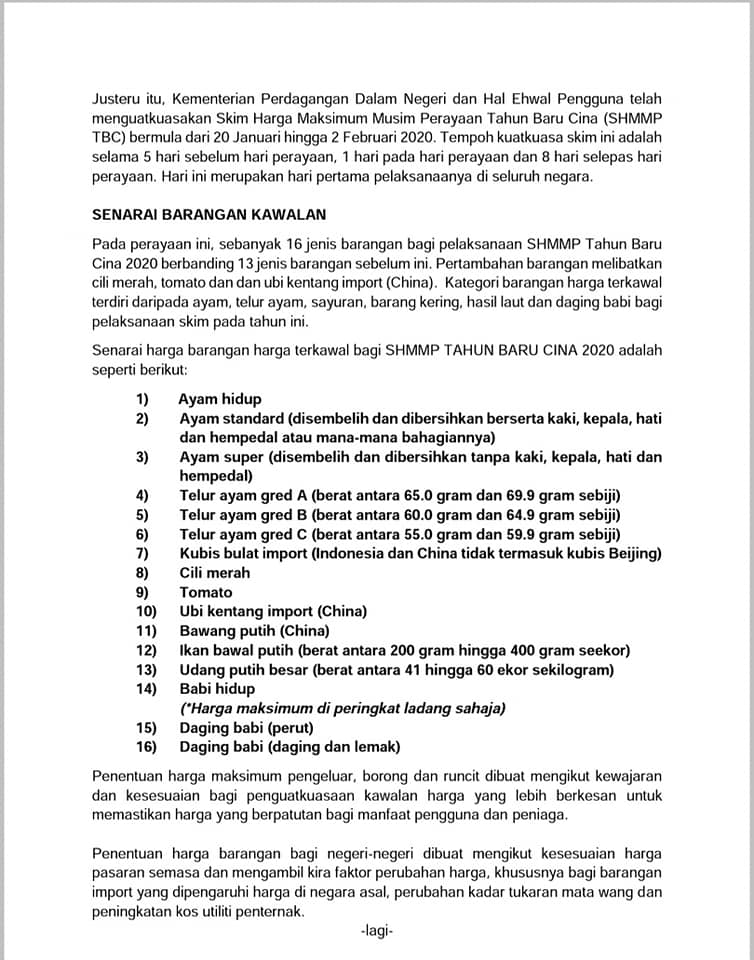 Justeru itu, Kementerian Perdagangan Dalam Negeri dan Hal Ehwal Pengguna telah menguatkuasakan Skim Harga Maksimum Musim Perayaan Tahun Baru Cina (SHMMP TBC) bermula dari 20 Januari hingga 2 Februari 2020. Tempoh kuatkuasa skim ini adalah selama 5 hari sebelum hari perayaan, 1 hari pada hari perayaan dan 8 hari selepas hari perayaan. Hari ini merupakan hari pertama pelaksanaanya di seluruh negara.

SENARAI BARANGAN KAWALAN

Pada perayaan ini, sebanyak 16 jenis barangan bagi pelaksanaan SHMMP Tahun Baru Cina 2020 berbanding 13 jenis barangan sebelum ini. Pertambahan barangan melibatkan cili merah, tomato dan dan ubi kentang import (China). Kategori barangan harga terkawal terdiri daripada ayam, telur ayam, sayuran, barang kering, hasil laut dan daging babi bagi pelaksanaan skim pada tahun ini.

Senarai harga barangan harga terkawal bagi SHMMP TAHUN BARU CINA 2020 adalah seperti berikut:

1) Ayam hidup
2) Ayam standard (disembelih dan dibersihkan berserta kaki, kepala, hati dan hempedal atau mana-mana bahagiannya)
3) Ayam super (disembelih dan dibersihkan tanpa kaki, kepala, hati dan hempedal)
4) Telur ayam gred A (berat antara 65.0 gram dan 69.9 gram sebiji)
5) Telur ayam gred B (berat antara 60.0 gram dan 64.9 gram sebiji)
6) Telur ayam gred C (berat antara 55.0 gram dan 59.9 gram sebiji)
7) Kubis bulat import (Indonesia dan China tidak termasuk kubis Beijing)
8) Cili merah
9) Tomato
10) Ubi kentang import (China)
11) Bawang putih (China)
12) Ikan bawal putih (berat antara 200 gram hingga 400 gram seekor)
13) Udang putih besar (berat antara 41 hingga 60 ekor sekilogram)
14) Babi hidup
(*Harga maksimum di peringkat ladang sahaja)
15) Daging babi (perut)
16) Daging babi (daging dan lemak)

Penentuan harga maksimum pengeluar, borong dan runcit dibuat mengikut kewajaran dan kesesuaian bagi penguatkuasaan kawalan harga yang lebih berkesan untuk memastikan harga yang berpatutan bagi manfaat pengguna dan peniaga.

Penentuan harga barangan bagi negeri-negeri dibuat mengikut kesesuaian harga pasaran semasa dan mengambil kira faktor perubahan harga, khususnya bagi barangan import yang dipengaruhi harga di negara asal, perubahan kadar tukaran mata wang dan peningkatan kos utiliti penternak.

-lagi-